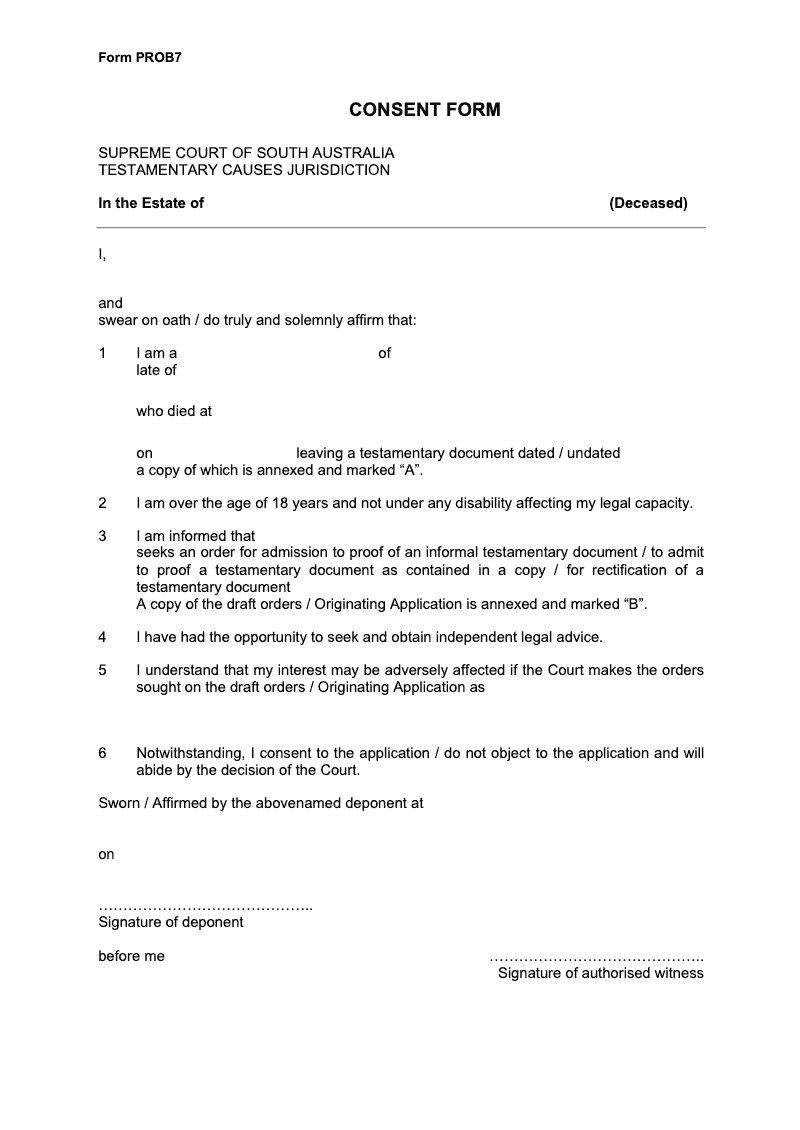 Form PROB7

CONSENT FORM

SUPREME COURT OF SOUTH AUSTRALIA
TESTAMENTARY CAUSES JURISDICTION

In the Estate of (Deceased)

I,

and
swear on oath / do truly and solemnly affirm that:

1 I am a of
late of

who died at

on leaving a testamentary document dated / undated a copy of which is annexed and marked “A”.

2 I am over the age of 18 years and not under any disability affecting my legal capacity.

3 I am informed that
seeks an order for admission to proof of an informal testamentary document / to admit to proof a testamentary document as contained in a copy / for rectification of a testamentary document
A copy of the draft orders / Originating Application is annexed and marked “B”.

4 I have had the opportunity to seek and obtain independent legal advice.

5 I understand that my interest may be adversely affected if the Court makes the orders sought on the draft orders / Originating Application as

6 Notwithstanding, I consent to the application / do not object to the application and will abide by the decision of the Court.

Sworn / Affirmed by the abovenamed deponent at

on

……………………………………..
Signature of deponent

before me

……………………………………..
Signature of authorised witness